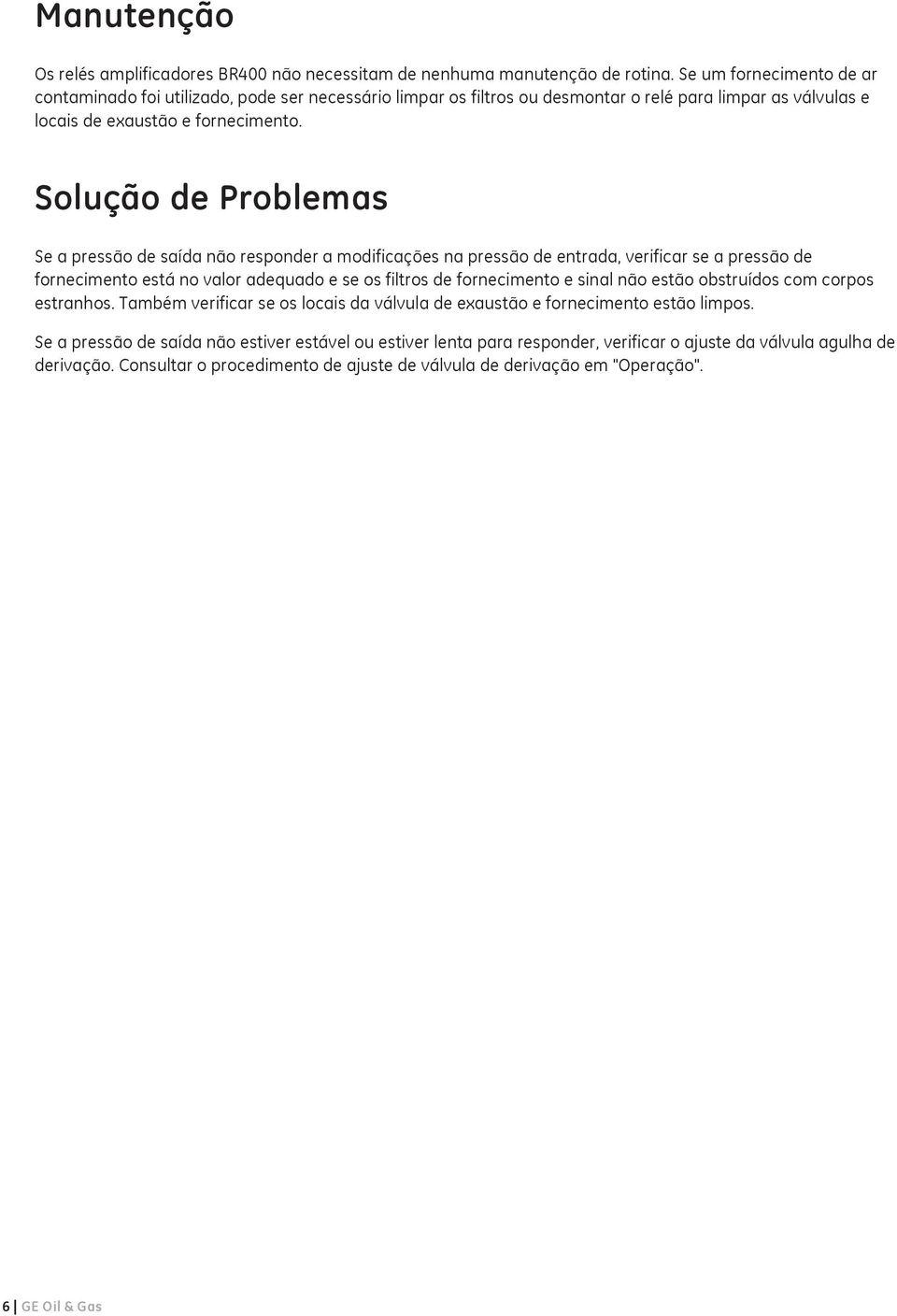 Manutenção

Os relés amplificadores BR400 não necessitam de nenhuma manutenção de rotina. Se um fornecimento de ar contaminado foi utilizado, pode ser necessário limpar os filtros ou desmontar o relé para limpar as válvulas e locais de exaustão e fornecimento.

Solução de Problemas

Se a pressão de saída não responder a modificações na pressão de entrada, verificar se a pressão de fornecimento está no valor adequado e se os filtros de fornecimento e sinal não estão obstruídos com corpos estranhos. Também verificar se os locais da válvula de exaustão e fornecimento estão limpos.

Se a pressão de saída não estiver estável ou estiver lenta para responder, verificar o ajuste da válvula agulha de derivação. Consultar o procedimento de ajuste de válvula de derivação em "Operação".

6 | GE Oil & Gas